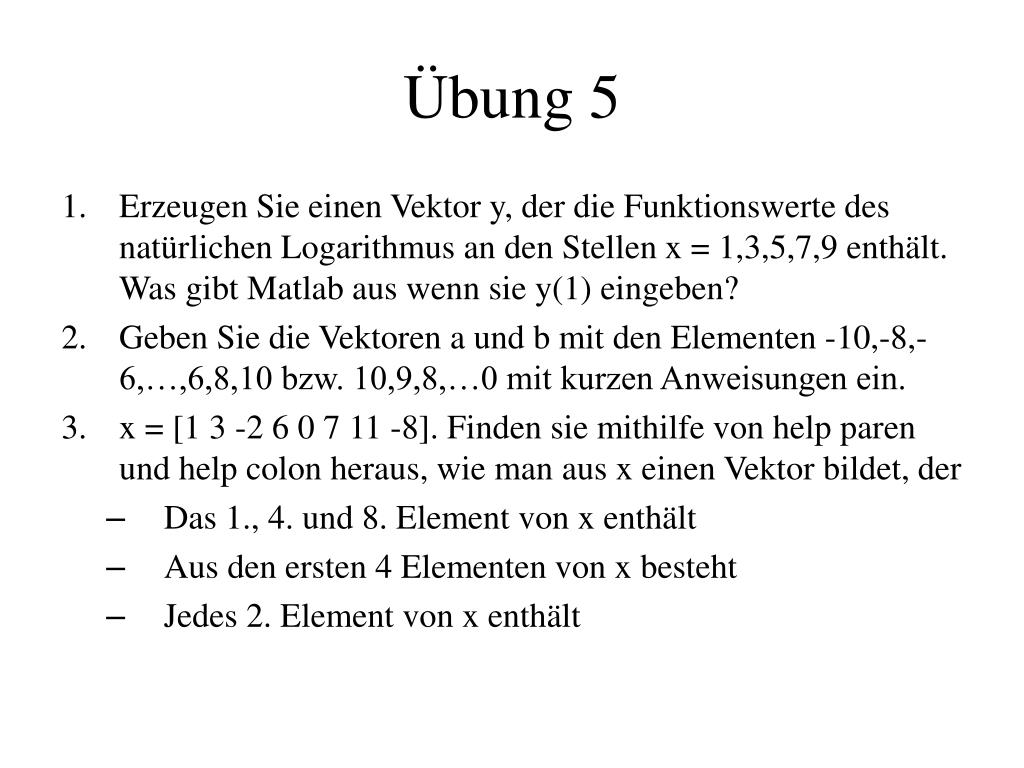 Übung 5

1. Erzeugen Sie einen Vektor y, der die Funktionswerte des natürlichen Logarithmus an den Stellen x = 1,3,5,7,9 enthält. Was gibt Matlab aus wenn sie y(1) eingeben?
2. Geben Sie die Vektoren a und b mit den Elementen -10,-8,-6,…,6,8,10 bzw. 10,9,8,…0 mit kurzen Anweisungen ein.
3. x = [1 3 -2 6 0 7 11 -8]. Finden sie mithilfe von help paren und help colon heraus, wie man aus x einen Vektor bildet, der
– Das 1., 4. und 8. Element von x enthält
– Aus den ersten 4 Elementen von x besteht
– Jedes 2. Element von x enthält